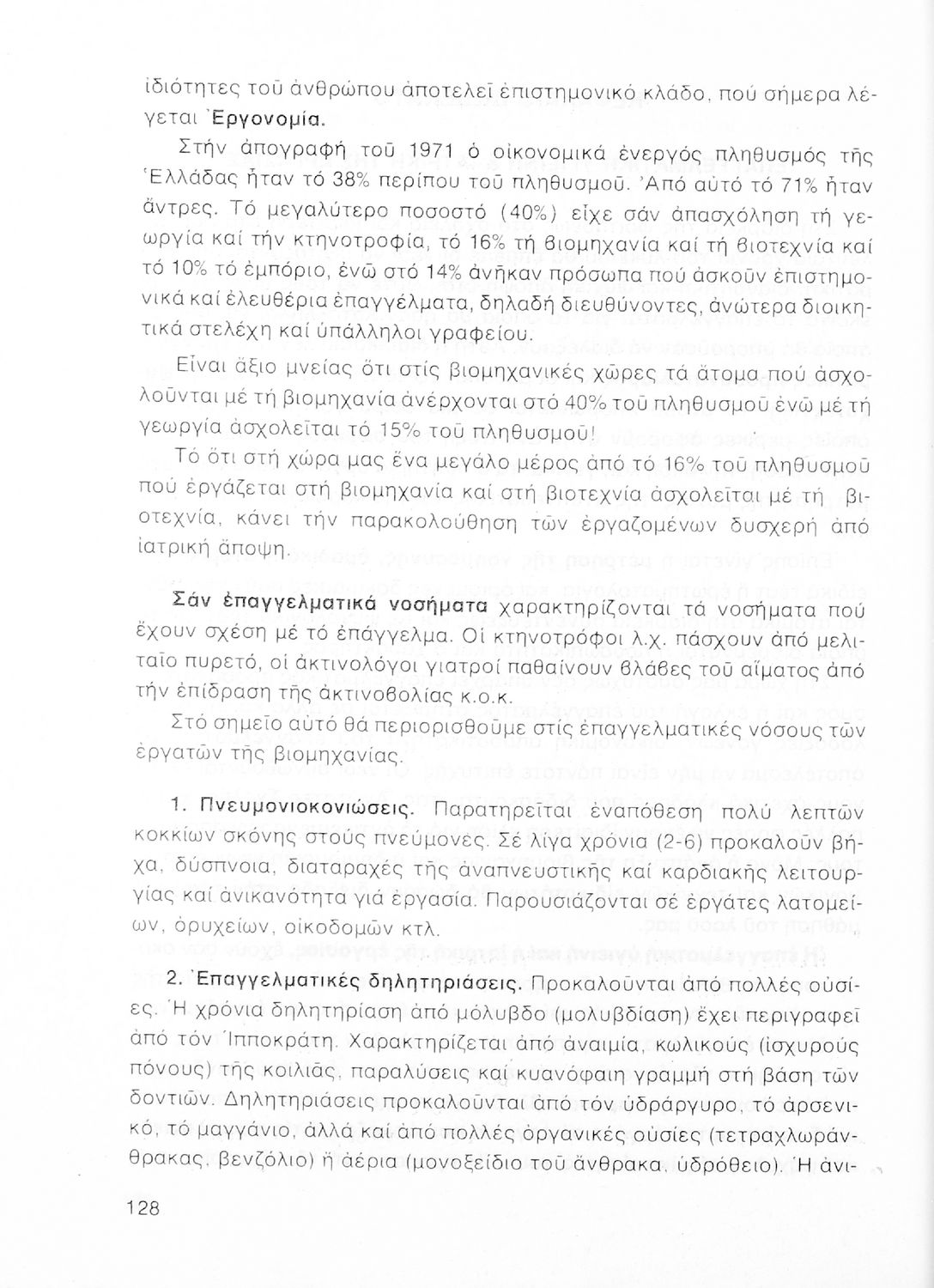 ἰδιότητες τοῦ ἀνθρώπου ἀποτελεῖ ἐπιστημονικό κλάδο, πού σήμερα λέγεται Ἐργονομία.

Στήν ἀπογραφή τοῦ 1971 ὁ οἰκονομικά ἐνεργός πληθυσμός τῆς Ἑλλάδας ἦταν τό 38% περίπου τοῦ πληθυσμοῦ. Ἀπό αὐτό τό 71% ἦταν ἄντρες. Τό μεγαλύτερο ποσοστό (40%) εἶχε σάν ἀπασχόληση τή γεωργία καί τήν κτηνοτροφία, τό 16% τή βιομηχανία καί τή βιοτεχνία καί τό 10% τό ἐμπόριο, ἐνῶ στό 14% ἀνῆκαν πρόσωπα πού ἀσκοῦν ἐπιστημονικά καί ἐλευθέρια ἐπαγγέλματα, δηλαδή διευθύνοντες, ἀνώτερα διοικητικά στελέχη καί ὑπάλληλοι γραφείου.

Εἶναι ἄξιο μνείας ὅτι στίς βιομηχανικές χῶρες τά ἄτομα πού ἀσχολοῦνται μέ τή βιομηχανία ἀνέρχονται στό 40% τοῦ πληθυσμοῦ ἐνῶ μέ τή γεωργία ἀσχολεῖται τό 15% τοῦ πληθυσμοῦ!

Τό ὅτι στή χώρα μας ἕνα μεγάλο μέρος ἀπό τό 16% τοῦ πληθυσμοῦ πού ἐργάζεται στή βιομηχανία καί στή βιοτεχνία ἀσχολεῖται μέ τή βιοτεχνία, κάνει τήν παρακολούθηση τῶν ἐργαζομένων δυσχερή ἀπό ἰατρική ἄποψη.

Σάν ἐπαγγελματικά νοσήματα χαρακτηρίζονται τά νοσήματα πού ἔχουν σχέση μέ τό ἐπάγγελμα. Οἱ κτηνοτρόφοι λ.χ. πάσχουν ἀπό μελιταῖο πυρετό, οἱ ἀκτινολόγοι γιατροί παθαίνουν βλάβες τοῦ αἵματος ἀπό τήν ἐπίδραση τῆς ἀκτινοβολίας κ.ο.κ.

Στό σημεῖο αὐτό θά περιορισθοῦμε στίς ἐπαγγελματικές νόσους τῶν ἐργατῶν τῆς βιομηχανίας.

1. Πνευμονιοκονιώσεις. Παρατηρεῖται ἐναπόθεση πολύ λεπτῶν κοκκίων σκόνης στούς πνεύμονες. Σέ λίγα χρόνια (2-6) προκαλοῦν βήχα, δύσπνοια, διαταραχές τῆς ἀναπνευστικῆς καί καρδιακῆς λειτουργίας καί ἀνικανότητα γιά ἐργασία. Παρουσιάζονται σέ ἐργάτες λατομείων, ὀρυχείων, οἰκοδομῶν κτλ.

2. Ἐπαγγελματικές δηλητηριάσεις. Προκαλοῦνται ἀπό πολλές οὐσίες. Ἡ χρόνια δηλητηρίαση ἀπό μόλυβδο (μολυβδίαση) ἔχει περιγραφεῖ ἀπό τόν Ἱπποκράτη. Χαρακτηρίζεται ἀπό ἀναιμία, κωλικούς (ἰσχυρούς πόνους) τῆς κοιλιᾶς, παραλύσεις καί κυανόφαιη γραμμή στή βάση τῶν δοντιῶν. Δηλητηριάσεις προκαλοῦνται ἀπό τόν ὑδράργυρο, τό ἀρσενικό, τό μαγγάνιο, ἀλλά καί ἀπό πολλές ὀργανικές οὐσίες (τετραχλωράνθρακας, βενζόλιο) ἤ ἀέρια (μονοξείδιο τοῦ ἄνθρακα, ὑδρόθειο). Ἡ ἀνι-

128